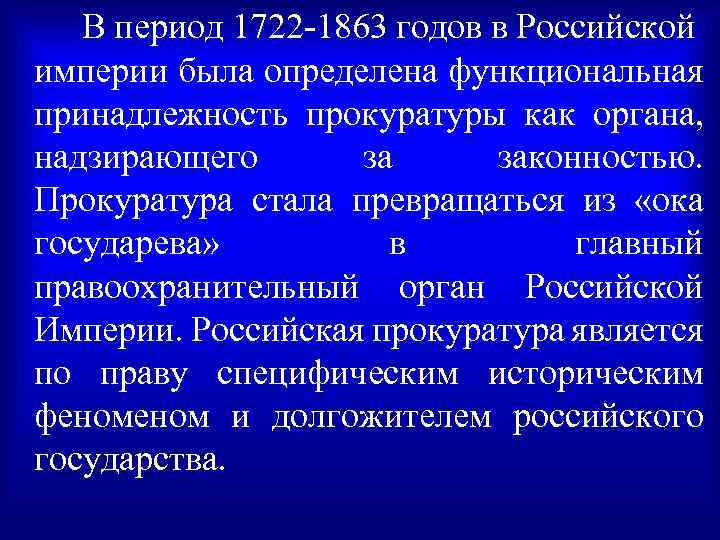 В период 1722-1863 годов в Российской империи была определена функциональная принадлежность прокуратуры как органа, надзирающего за законностью. Прокуратура стала превращаться из «ока государева» в главный правоохранительный орган Российской Империи. Российская прокуратура является по праву специфическим историческим феноменом и долгожителем российского государства.